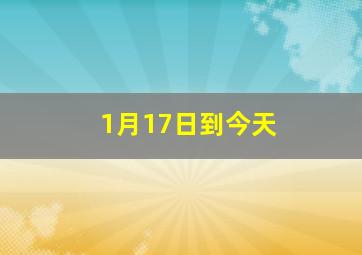 1月17日到今天